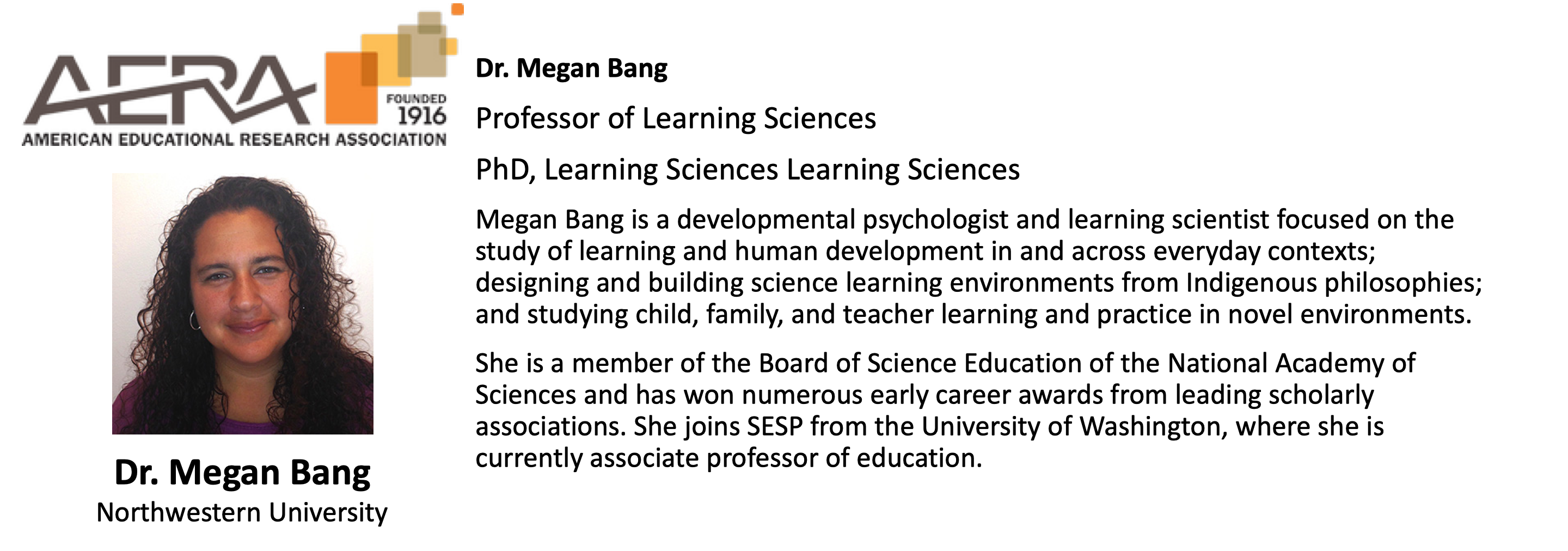 AERA
FOUNDED 1916
AMERICAN EDUCATIONAL RESEARCH ASSOCIATION

Dr. Megan Bang
Northwestern University

Dr. Megan Bang

Professor of Learning Sciences

PhD, Learning Sciences Learning Sciences

Megan Bang is a developmental psychologist and learning scientist focused on the study of learning and human development in and across everyday contexts; designing and building science learning environments from Indigenous philosophies; and studying child, family, and teacher learning and practice in novel environments.

She is a member of the Board of Science Education of the National Academy of Sciences and has won numerous early career awards from leading scholarly associations. She joins SESP from the University of Washington, where she is currently associate professor of education.